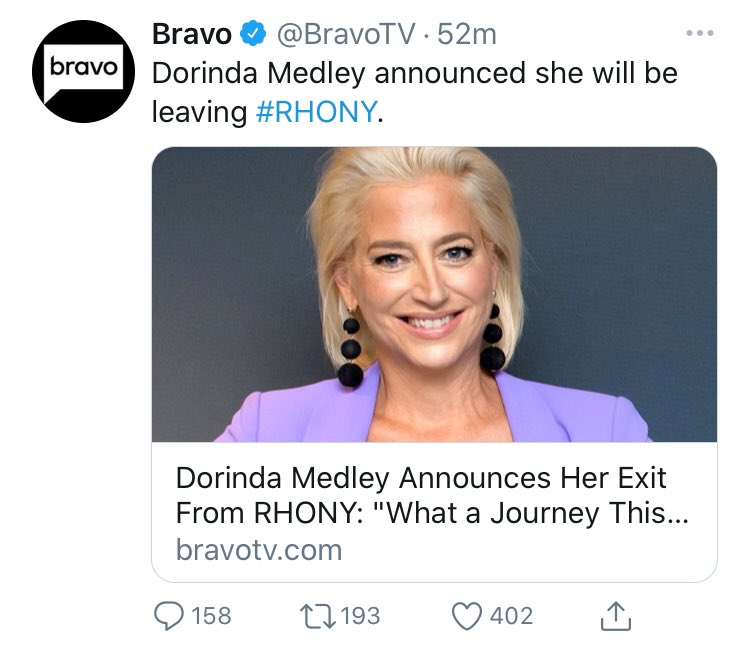 bravo

Bravo @BravoTV · 52m

Dorinda Medley announced she will be leaving #RHONY.

Dorinda Medley Announces Her Exit From RHONY: "What a Journey This...
bravotv.com

158 193 402